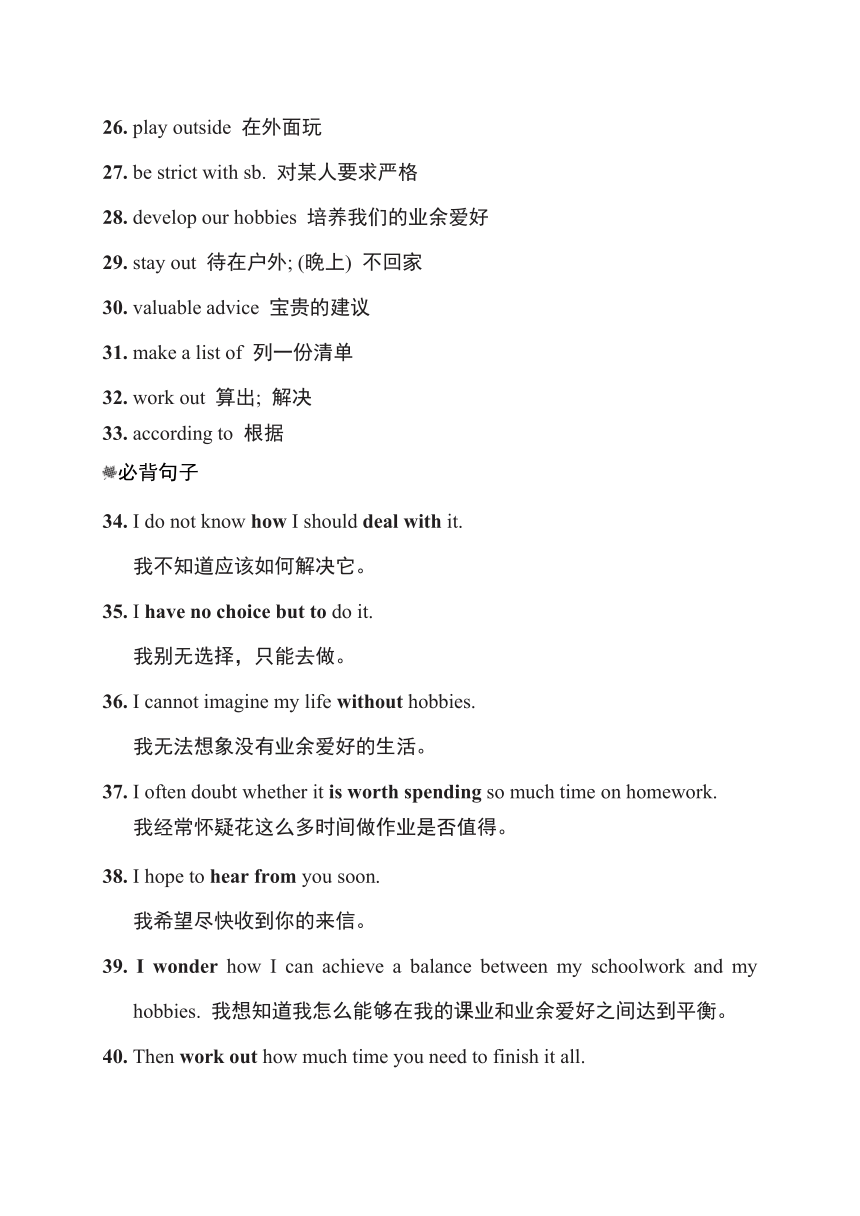 26. play outside 在外面玩

27. be strict with sb. 对某人要求严格

28. develop our hobbies 培养我们的业余爱好

29. stay out 待在户外; (晚上) 不回家

30. valuable advice 宝贵的建议

31. make a list of 列一份清单

32. work out 算出; 解决

33. according to 根据

必背句子

34. I do not know how I should deal with it.

我不知道应该如何解决它。

35. I have no choice but to do it.

我别无选择，只能去做。

36. I cannot imagine my life without hobbies.

我无法想象没有业余爱好的生活。

37. I often doubt whether it is worth spending so much time on homework.
我经常怀疑花这么多时间做作业是否值得。

38. I hope to hear from you soon.

我希望尽快收到你的来信。

39. I wonder how I can achieve a balance between my schoolwork and my hobbies. 我想知道我怎么能够在我的课业和业余爱好之间达到平衡。

40. Then work out how much time you need to finish it all.